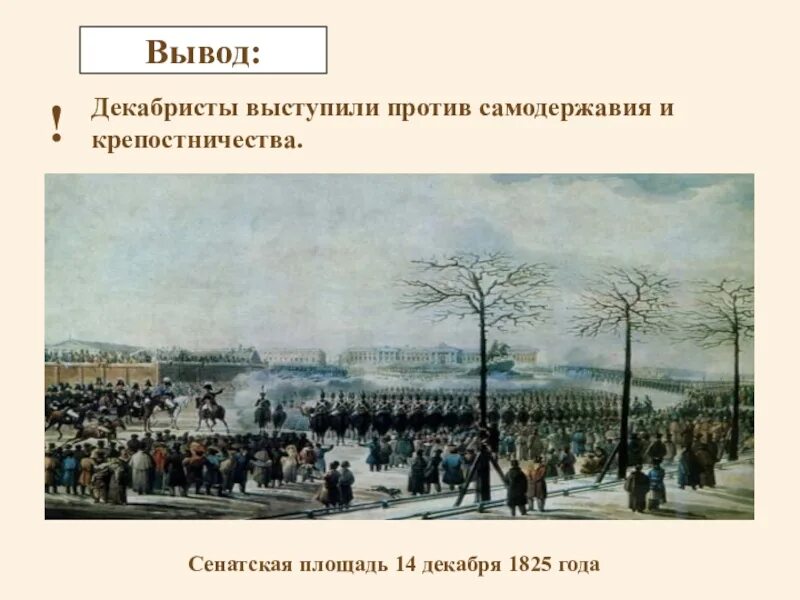 Вывод:

! Декабристы выступили против самодержавия и крепостничества.

Сенатская площадь 14 декабря 1825 года